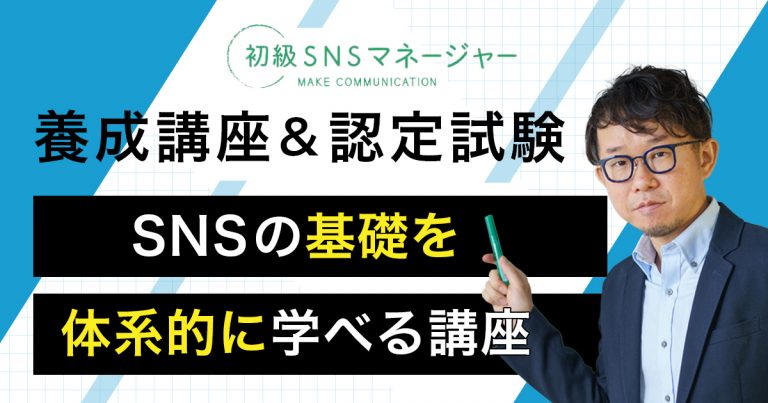 初級SNSマネージャー
MAKE COMMUNICATION

養成講座＆認定試験

SNSの基礎を

体系的に学べる講座